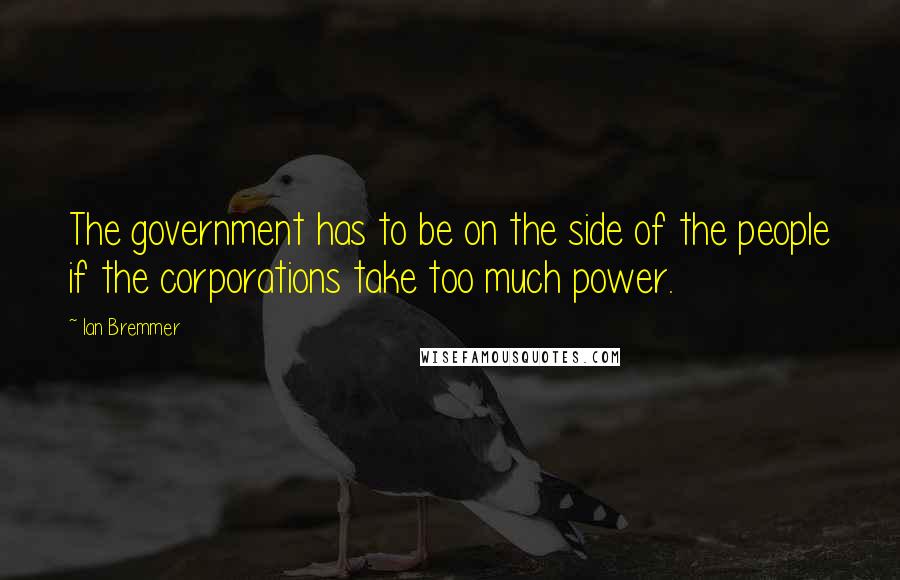 The government has to be on the side of the people if the corporations take too much power.

~ Ian Bremmer

WISEFAMOUSQUOTES.COM